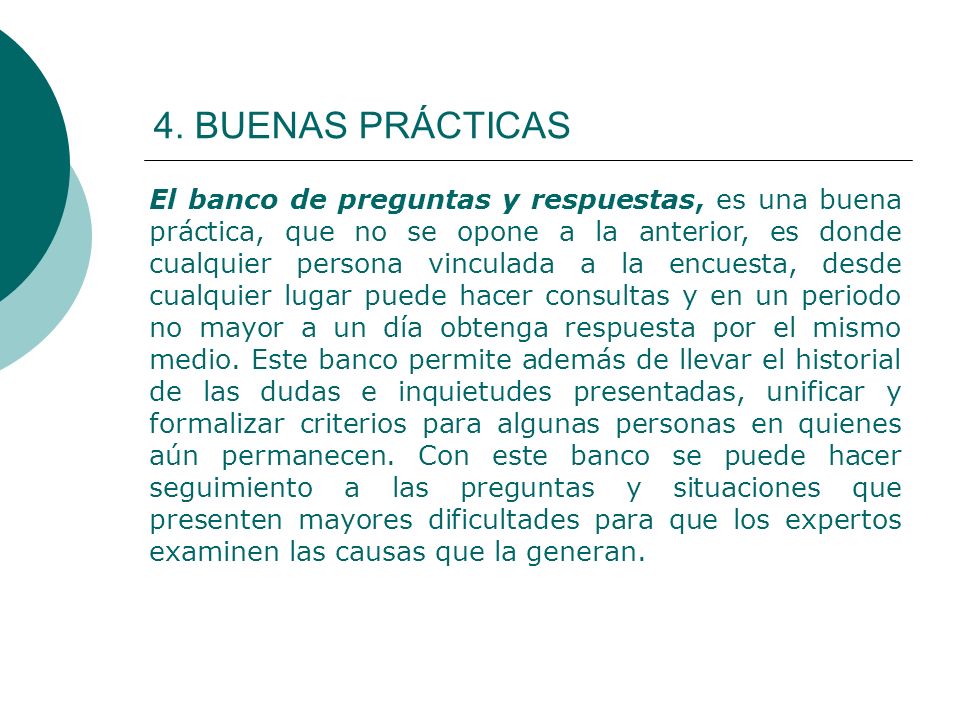 4. BUENAS PRÁCTICAS

El banco de preguntas y respuestas, es una buena práctica, que no se opone a la anterior, es donde cualquier persona vinculada a la encuesta, desde cualquier lugar puede hacer consultas y en un periodo no mayor a un día obtenga respuesta por el mismo medio. Este banco permite además de llevar el historial de las dudas e inquietudes presentadas, unificar y formalizar criterios para algunas personas en quienes aún permanecen. Con este banco se puede hacer seguimiento a las preguntas y situaciones que presenten mayores dificultades para que los expertos examinen las causas que la generan.